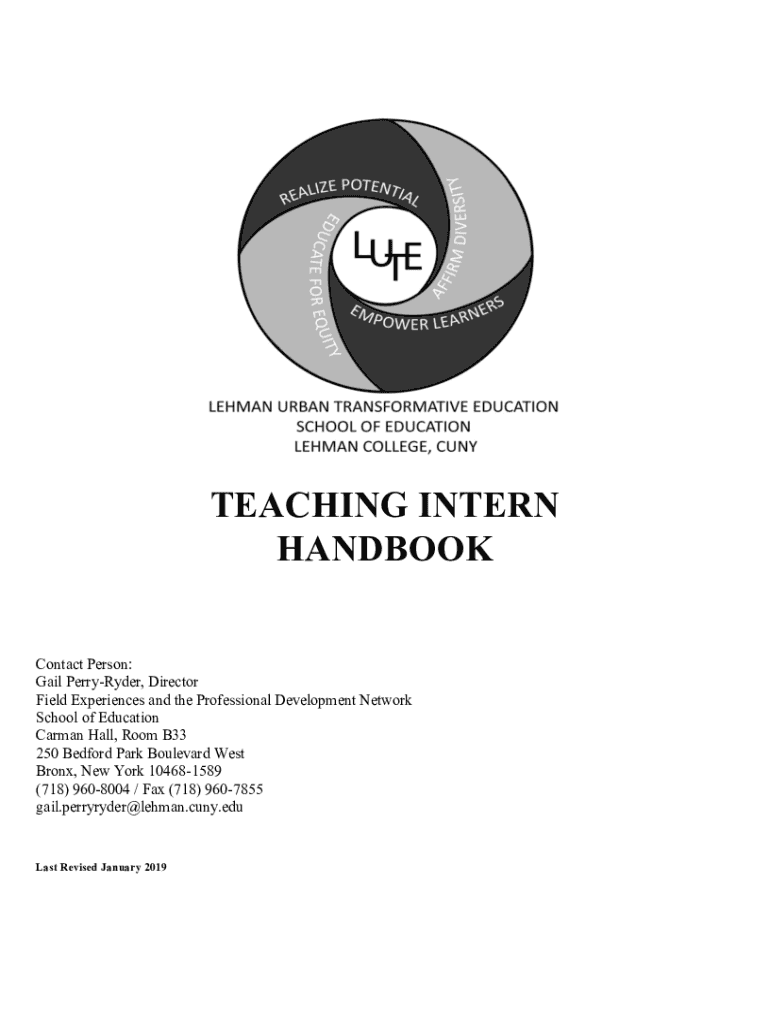 REALIZE POTENTIAL
AFFIRM DIVERSITY
EMPOWER LEARNERS
EDUCATE FOR EQUITY
LUTE

LEHMAN URBAN TRANSFORMATIVE EDUCATION
SCHOOL OF EDUCATION
LEHMAN COLLEGE, CUNY

TEACHING INTERN HANDBOOK

Contact Person:
Gail Perry-Ryder, Director
Field Experiences and the Professional Development Network
School of Education
Carman Hall, Room B33
250 Bedford Park Boulevard West
Bronx, New York 10468-1589
(718) 960-8004 / Fax (718) 960-7855
gail.perryryder@lehman.cuny.edu

Last Revised January 2019